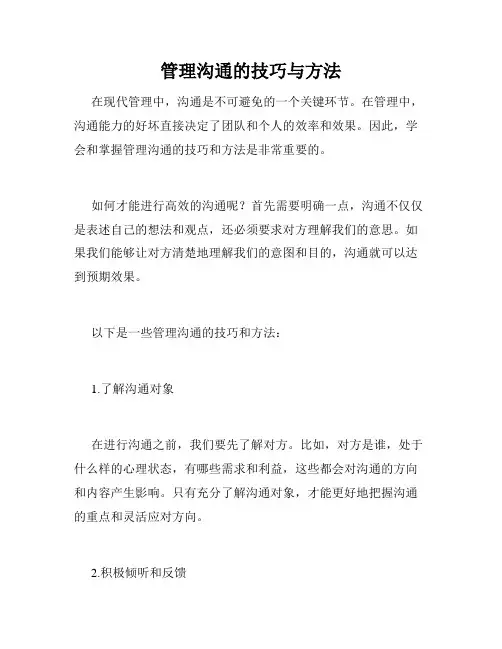 管理沟通的技巧与方法

在现代管理中，沟通是不可避免的一个关键环节。在管理中，沟通能力的好坏直接决定了团队和个人的效率和效果。因此，学会和掌握管理沟通的技巧和方法是非常重要的。

如何才能进行高效的沟通呢？首先需要明确一点，沟通不仅仅是表述自己的想法和观点，还必须要求对方理解我们的意思。如果我们能够让对方清楚地理解我们的意图和目的，沟通就可以达到预期效果。

以下是一些管理沟通的技巧和方法：

1.了解沟通对象

在进行沟通之前，我们要先了解对方。比如，对方是谁，处于什么样的心理状态，有哪些需求和利益，这些都会对沟通的方向和内容产生影响。只有充分了解沟通对象，才能更好地把握沟通的重点和灵活应对方向。

2.积极倾听和反馈